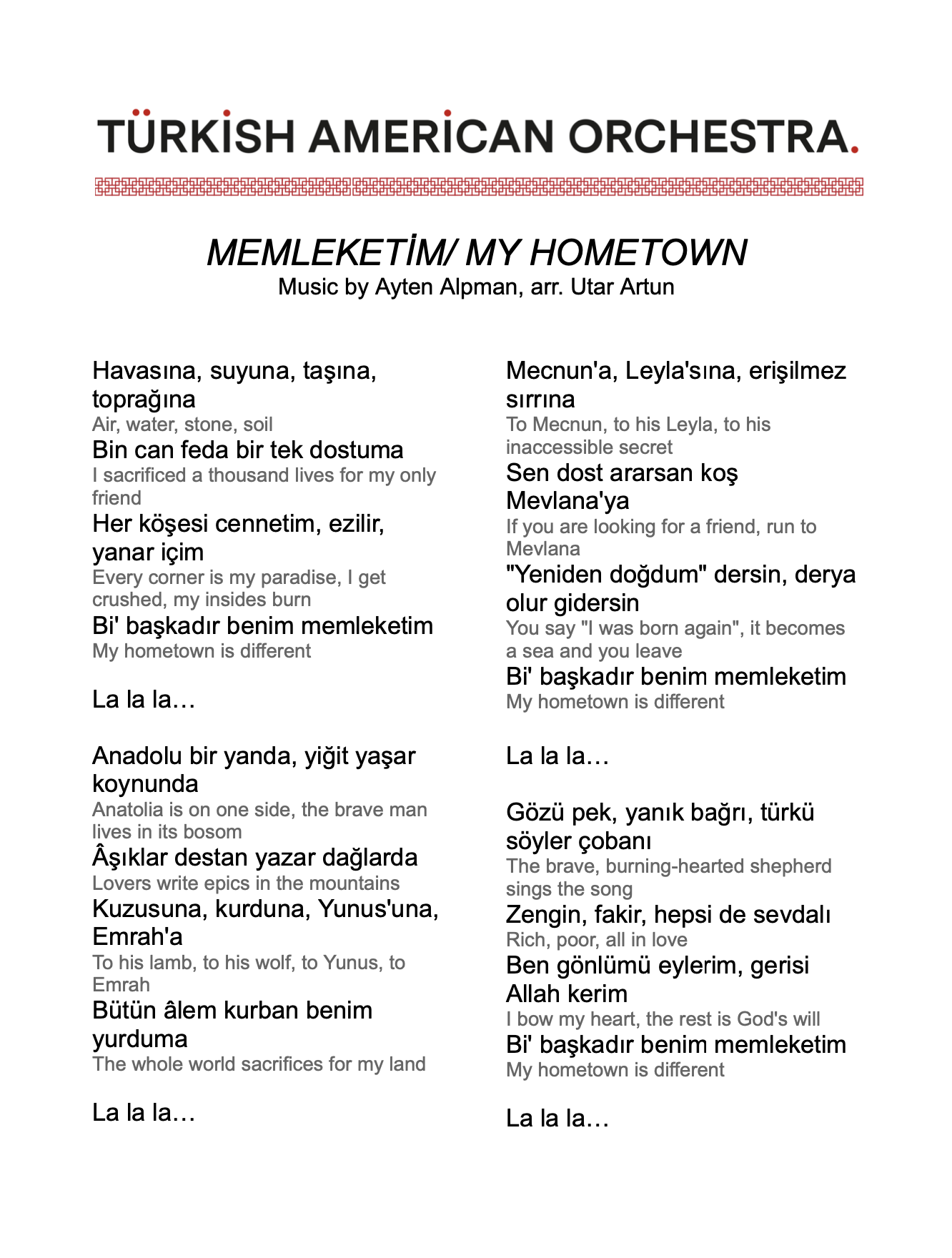 TÜRKİSH AMERİCAN ORCHESTRA.

MEMLEKETİM/ MY HOMETOWN
Music by Ayten Alpman, arr. Utar Artun

Havasına, suyuna, taşına, toprağına
Air, water, stone, soil
Bin can feda bir tek dostuma
I sacrificed a thousand lives for my only friend
Her köşesi cennetim, ezilir, yanar içim
Every corner is my paradise, I get crushed, my insides burn
Bi' başkadır benim memleketim
My hometown is different

La la la…

Anadolu bir yanda, yiğit yaşar koynunda
Anatolia is on one side, the brave man lives in its bosom
Âşıklar destan yazar dağlarda
Lovers write epics in the mountains
Kuzusuna, kurduna, Yunus'una, Emrah'a
To his lamb, to his wolf, to Yunus, to Emrah
Bütün âlem kurban benim yurduma
The whole world sacrifices for my land

La la la…

Mecnun'a, Leyla'sına, erişilmez sırrına
To Mecnun, to his Leyla, to his inaccessible secret
Sen dost ararsan koş Mevlana'ya
If you are looking for a friend, run to Mevlana
"Yeniden doğdum" dersin, derya olur gidersin
You say "I was born again", it becomes a sea and you leave
Bi' başkadır benim memleketim
My hometown is different

La la la…

Gözü pek, yanık bağrı, türkü söyler çobanı
The brave, burning-hearted shepherd sings the song
Zengin, fakir, hepsi de sevdalı
Rich, poor, all in love
Ben gönlümü eylerim, gerisi Allah kerim
I bow my heart, the rest is God's will
Bi' başkadır benim memleketim
My hometown is different

La la la…